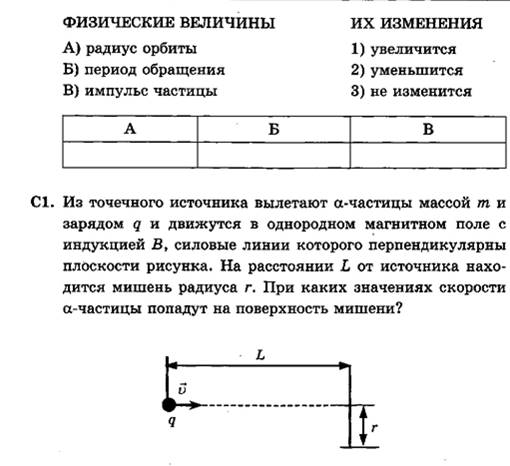 ФИЗИЧЕСКИЕ ВЕЛИЧИНЫ
А) радиус орбиты
Б) период обращения
В) импульс частицы

ИХ ИЗМЕНЕНИЯ
1) увеличится
2) уменьшится
3) не изменится

| А | Б | В |
|---|---|---|
|  |  |  |

С1. Из точечного источника вылетают $\alpha$-частицы массой $m$ и зарядом $q$ и движутся в однородном магнитном поле с индукцией $B$, силовые линии которого перпендикулярны плоскости рисунка. На расстоянии $L$ от источника находится мишень радиуса $r$. При каких значениях скорости $\alpha$-частицы попадут на поверхность мишени?

$L$
$\vec{v}$
$q$
$r$